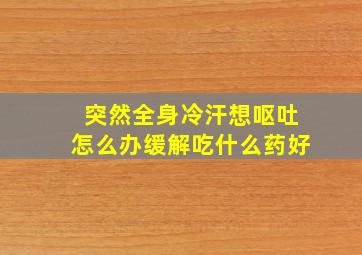 突然全身冷汗想呕吐
怎么办缓解吃什么药好